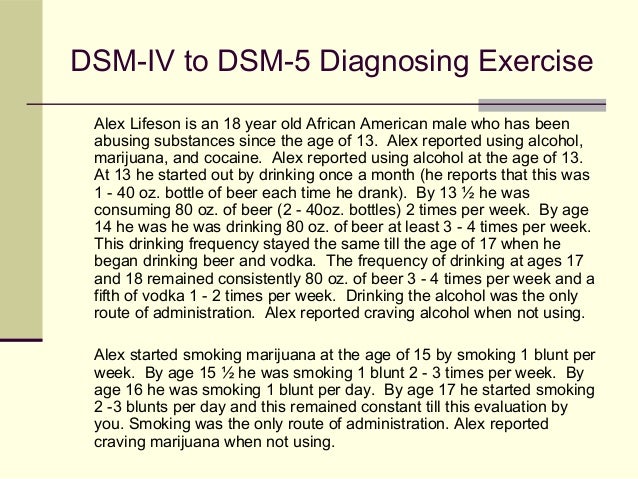 DSM-IV to DSM-5 Diagnosing Exercise

Alex Lifeson is an 18 year old African American male who has been abusing substances since the age of 13. Alex reported using alcohol, marijuana, and cocaine. Alex reported using alcohol at the age of 13. At 13 he started out by drinking once a month (he reports that this was 1 - 40 oz. bottle of beer each time he drank). By 13 ½ he was consuming 80 oz. of beer (2 - 40oz. bottles) 2 times per week. By age 14 he was he was drinking 80 oz. of beer at least 3 - 4 times per week. This drinking frequency stayed the same till the age of 17 when he began drinking beer and vodka. The frequency of drinking at ages 17 and 18 remained consistently 80 oz. of beer 3 - 4 times per week and a fifth of vodka 1 - 2 times per week. Drinking the alcohol was the only route of administration. Alex reported craving alcohol when not using.

Alex started smoking marijuana at the age of 15 by smoking 1 blunt per week. By age 15 ½ he was smoking 1 blunt 2 - 3 times per week. By age 16 he was smoking 1 blunt per day. By age 17 he started smoking 2 -3 blunts per day and this remained constant till this evaluation by you. Smoking was the only route of administration. Alex reported craving marijuana when not using.